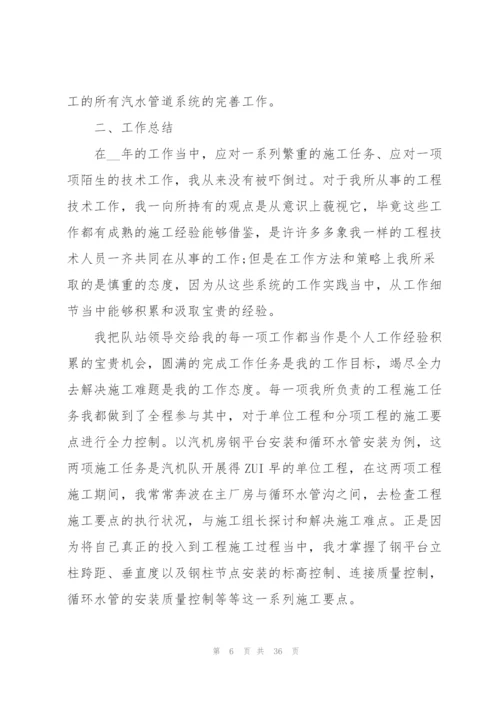 工的所有汽水管道系统的完善工作。

二、工作总结

在__年的工作当中，应对一系列繁重的施工任务、应对一项项陌生的技术工作，我从来没有被吓倒过。对于我所从事的工程技术工作，我一向所持有的观点是从意识上藐视它，毕竟这些工作都有成熟的施工经验能够借鉴，是许许多多象我一样的工程技术人员一齐共同在从事的工作;但是在工作方法和策略上我所采取的是慎重的态度，因为从这些系统的工作实践当中，从工作细节当中能够积累和汲取宝贵的经验。

我把队站领导交给我的每一项工作都当作是个人工作经验积累的宝贵机会，圆满的完成工作任务是我的工作目标，竭尽全力去解决施工难题是我的工作态度。每一项我所负责的工程施工任务我都做到了全程参与其中，对于单位工程和分项工程的施工要点进行全力控制。以汽机房钢平台安装和循环水管安装为例，这两项施工任务是汽机队开展得ZUI早的单位工程，在这两项工程施工期间，我常常奔波在主厂房与循环水管沟之间，去检查工程施工要点的执行状况，与施工组长探讨和解决施工难点。正是因为将自己真正的投入到工程施工过程当中，我才掌握了钢平台立柱跨距、垂直度以及钢柱节点安装的标高控制、连接质量控制，循环水管的安装质量控制等等这一系列施工要点。

第 6 页 共 36 页